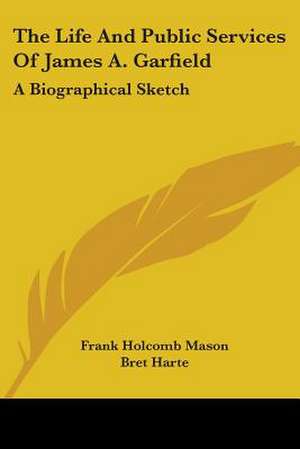 The Life And Public Services Of James A. Garfield

A Biographical Sketch

Frank Holcomb Mason
Bret Harte